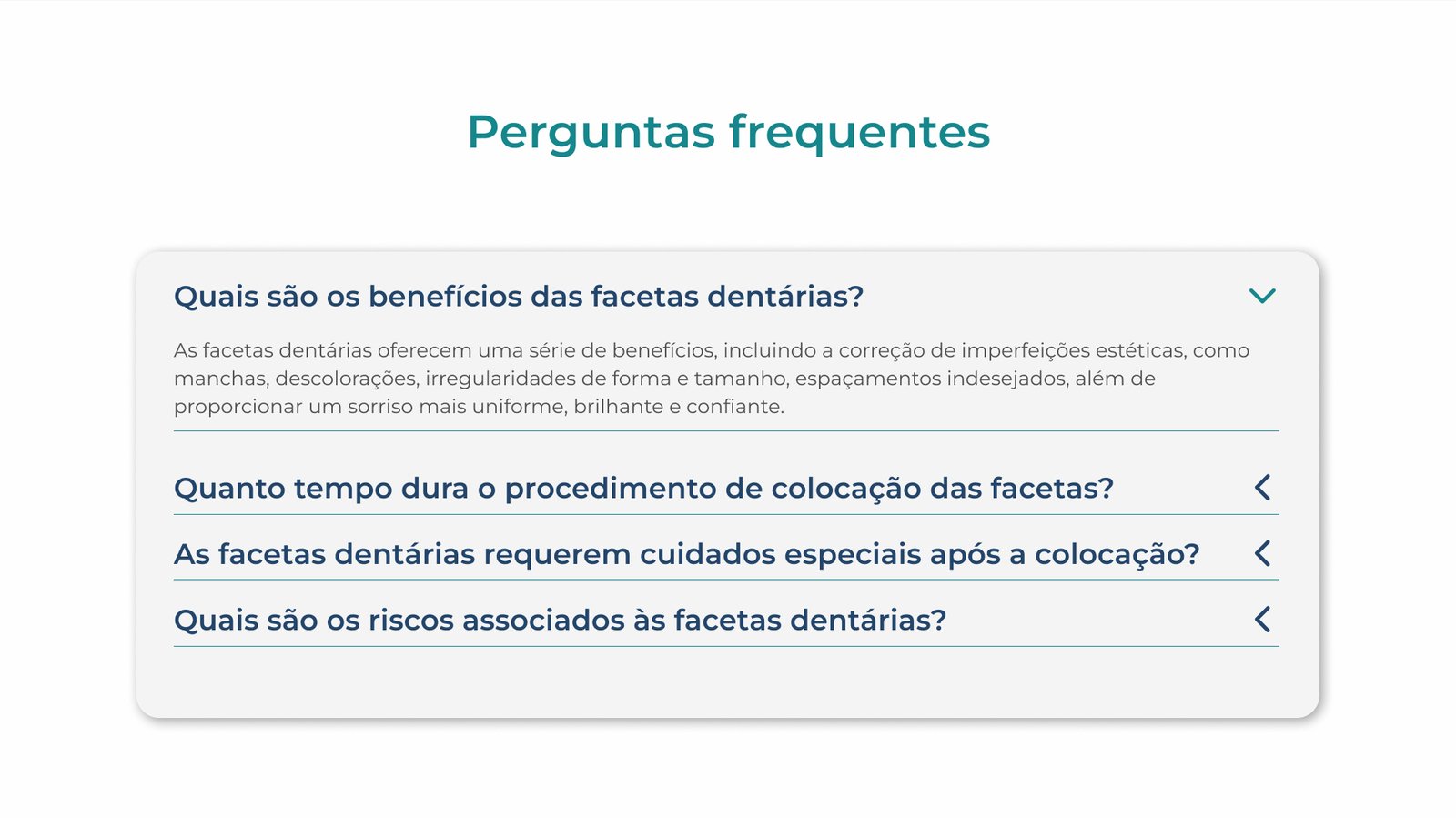 Perguntas frequentes

Quais são os benefícios das facetas dentárias?

As facetas dentárias oferecem uma série de benefícios, incluindo a correção de imperfeições estéticas, como manchas, descolorações, irregularidades de forma e tamanho, espaçamentos indesejados, além de proporcionar um sorriso mais uniforme, brilhante e confiante.

Quanto tempo dura o procedimento de colocação das facetas?

As facetas dentárias requerem cuidados especiais após a colocação?

Quais são os riscos associados às facetas dentárias?